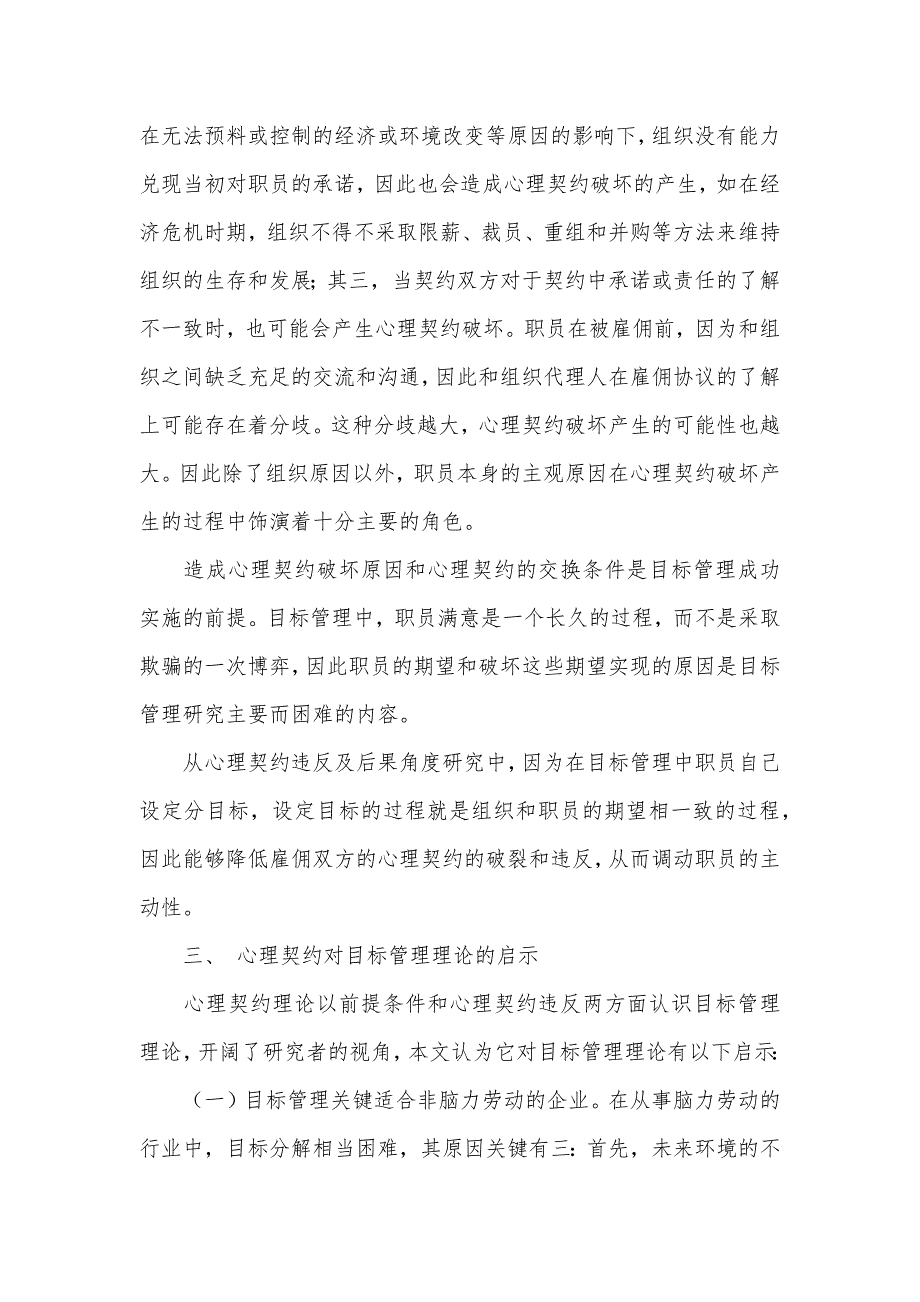 在无法预料或控制的经济或环境改变等原因的影响下，组织没有能力兑现当初对职员的承诺，因此也会造成心理契约破坏的产生，如在经济危机时期，组织不得不采取限薪、裁员、重组和并购等方法来维持组织的生存和发展；其三，当契约双方对于契约中承诺或责任的了解不一致时，也可能会产生心理契约破坏。职员在被雇佣前，因为和组织之间缺乏充足的交流和沟通，因此和组织代理人在雇佣协议的了解上可能存在着分歧。这种分歧越大，心理契约破坏产生的可能性也越大。因此除了组织原因以外，职员本身的主观原因在心理契约破坏产生的过程中饰演着十分主要的角色。

造成心理契约破坏原因和心理契约的交换条件是目标管理成功实施的前提。目标管理中，职员满意是一个长久的过程，而不是采取欺骗的一次博弈，因此职员的期望和破坏这些期望实现的原因是目标管理研究主要而困难的内容。

从心理契约违反及后果角度研究中，因为在目标管理中职员自己设定分目标，设定目标的过程就是组织和职员的期望相一致的过程，因此能够降低雇佣双方的心理契约的破裂和违反，从而调动职员的主动性。

三、 心理契约对目标管理理论的启示

心理契约理论以前提条件和心理契约违反两方面认识目标管理理论，开阔了研究者的视角，本文认为它对目标管理理论有以下启示：

（一）目标管理关键适合非脑力劳动的企业。在从事脑力劳动的行业中，目标分解相当困难，其原因关键有三：首先，未来环境的不